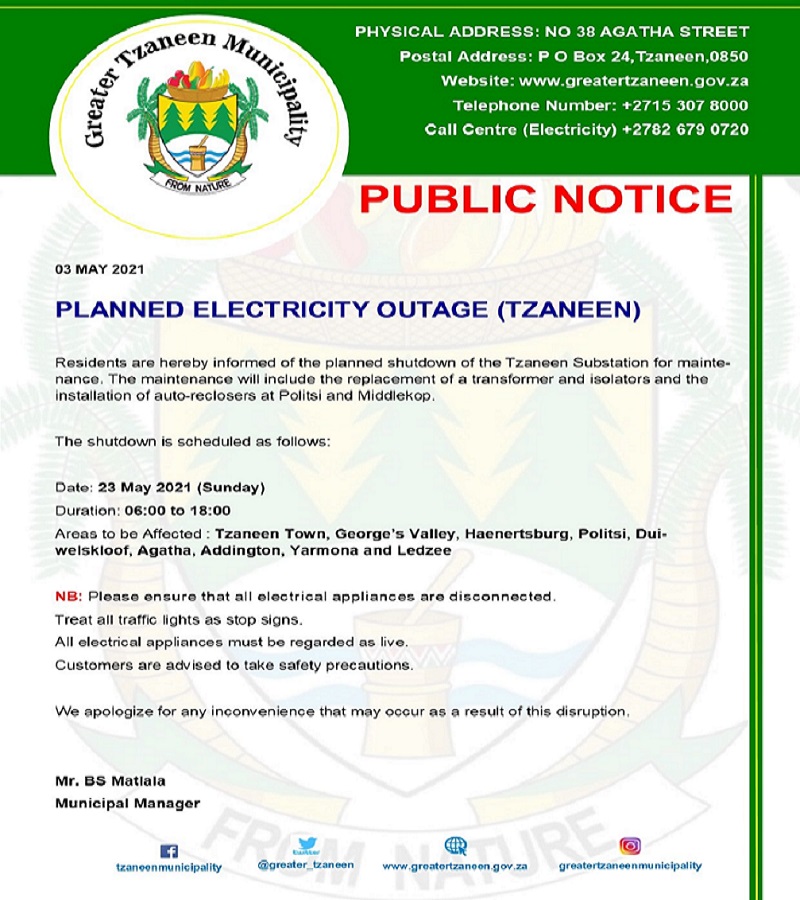 Greater Tzaneen Municipality

FROM NATURE

PHYSICAL ADDRESS: NO 38 AGATHA STREET
Postal Address: P O Box 24,Tzaneen,0850
Website: www.greatertzaneen.gov.za
Telephone Number: +2715 307 8000
Call Centre (Electricity) +2782 679 0720

PUBLIC NOTICE

03 MAY 2021

PLANNED ELECTRICITY OUTAGE (TZANEEN)

Residents are hereby informed of the planned shutdown of the Tzaneen Substation for maintenance. The maintenance will include the replacement of a transformer and isolators and the installation of auto-reclosers at Politsi and Middlekop.

The shutdown is scheduled as follows:

Date: 23 May 2021 (Sunday)
Duration: 06:00 to 18:00
Areas to be Affected : Tzaneen Town, George's Valley, Haenertsburg, Politsi, Duiwelskloof, Agatha, Addington, Yarmona and Ledzee

NB: Please ensure that all electrical appliances are disconnected.
Treat all traffic lights as stop signs.
All electrical appliances must be regarded as live.
Customers are advised to take safety precautions.

We apologize for any inconvenience that may occur as a result of this disruption.

Mr. BS Matlala
Municipal Manager

FROM NATURE

tzaneenmunicipality
twitter
@greater_tzaneen
www.greatertzaneen.gov.za
greatertzaneenmunicipality